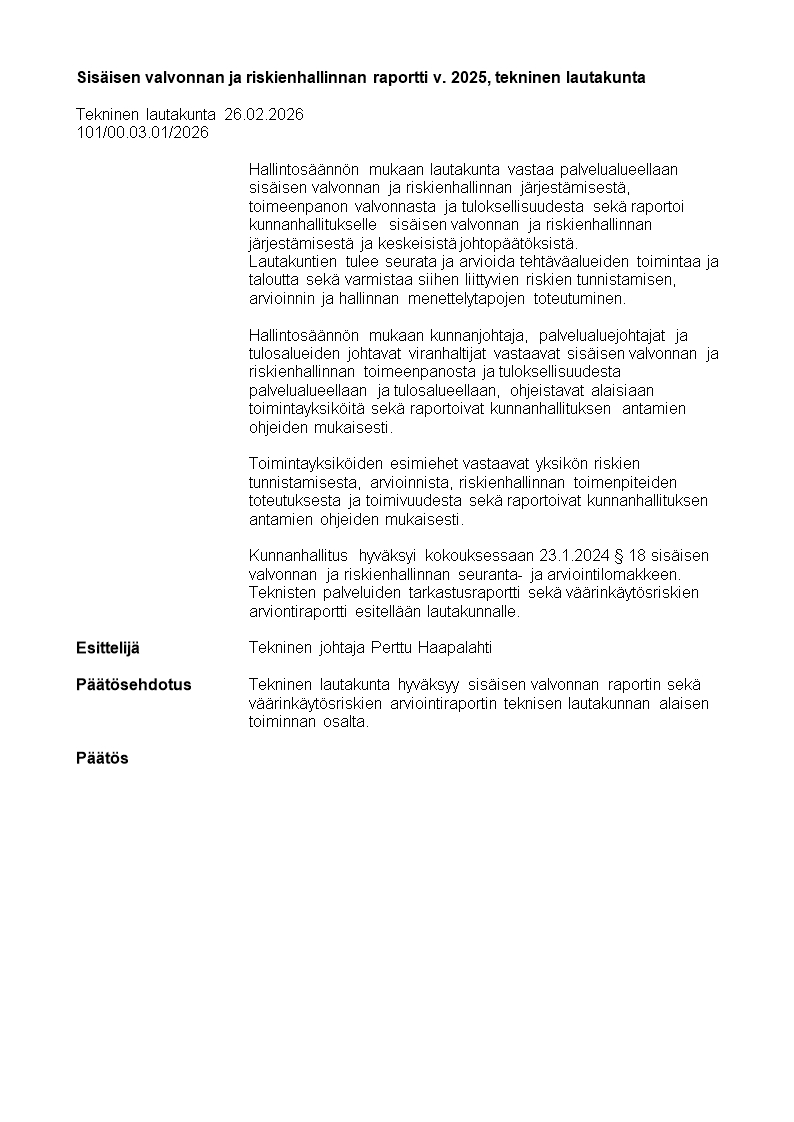 Sisäisen valvonnan ja riskienhallinnan raportti v. 2025, tekninen lautakunta

Tekninen lautakunta 26.02.2026
101/00.03.01/2026

Hallintosäännön mukaan lautakunta vastaa palvelualueellaan sisäisen valvonnan ja riskienhallinnan järjestämisestä, toimeenpanon valvonnasta ja tuloksellisuudesta sekä raportoi kunnanhallitukselle sisäisen valvonnan ja riskienhallinnan järjestämisestä ja keskeisistä johtopäätöksistä.
Lautakuntien tulee seurata ja arvioida tehtäväalueiden toimintaa ja taloutta sekä varmistaa siihen liittyvien riskien tunnistamisen, arvioinnin ja hallinnan menettelytapojen toteutuminen.

Hallintosäännön mukaan kunnanjohtaja, palvelualuejohtajat ja tulosalueiden johtavat viranhaltijat vastaavat sisäisen valvonnan ja riskienhallinnan toimeenpanosta ja tuloksellisuudesta palvelualueellaan ja tulosalueellaan, ohjeistavat alaisiaan toimintayksiköitä sekä raportoivat kunnanhallituksen antamien ohjeiden mukaisesti.

Toimintayksiköiden esimiehet vastaavat yksikön riskien tunnistamisesta, arvioinnista, riskienhallinnan toimenpiteiden toteutuksesta ja toimivuudesta sekä raportoivat kunnanhallituksen antamien ohjeiden mukaisesti.

Kunnanhallitus hyväksyi kokouksessaan 23.1.2024 § 18 sisäisen valvonnan ja riskienhallinnan seuranta- ja arviointilomakkeen. Teknisten palveluiden tarkastusraportti sekä väärinkäytösriskien arviontiraportti esitellään lautakunnalle.

Esittelijä
Tekninen johtaja Perttu Haapalahti

Päätösehdotus
Tekninen lautakunta hyväksyy sisäisen valvonnan raportin sekä väärinkäytösriskien arviointiraportin teknisen lautakunnan alaisen toiminnan osalta.

Päätös